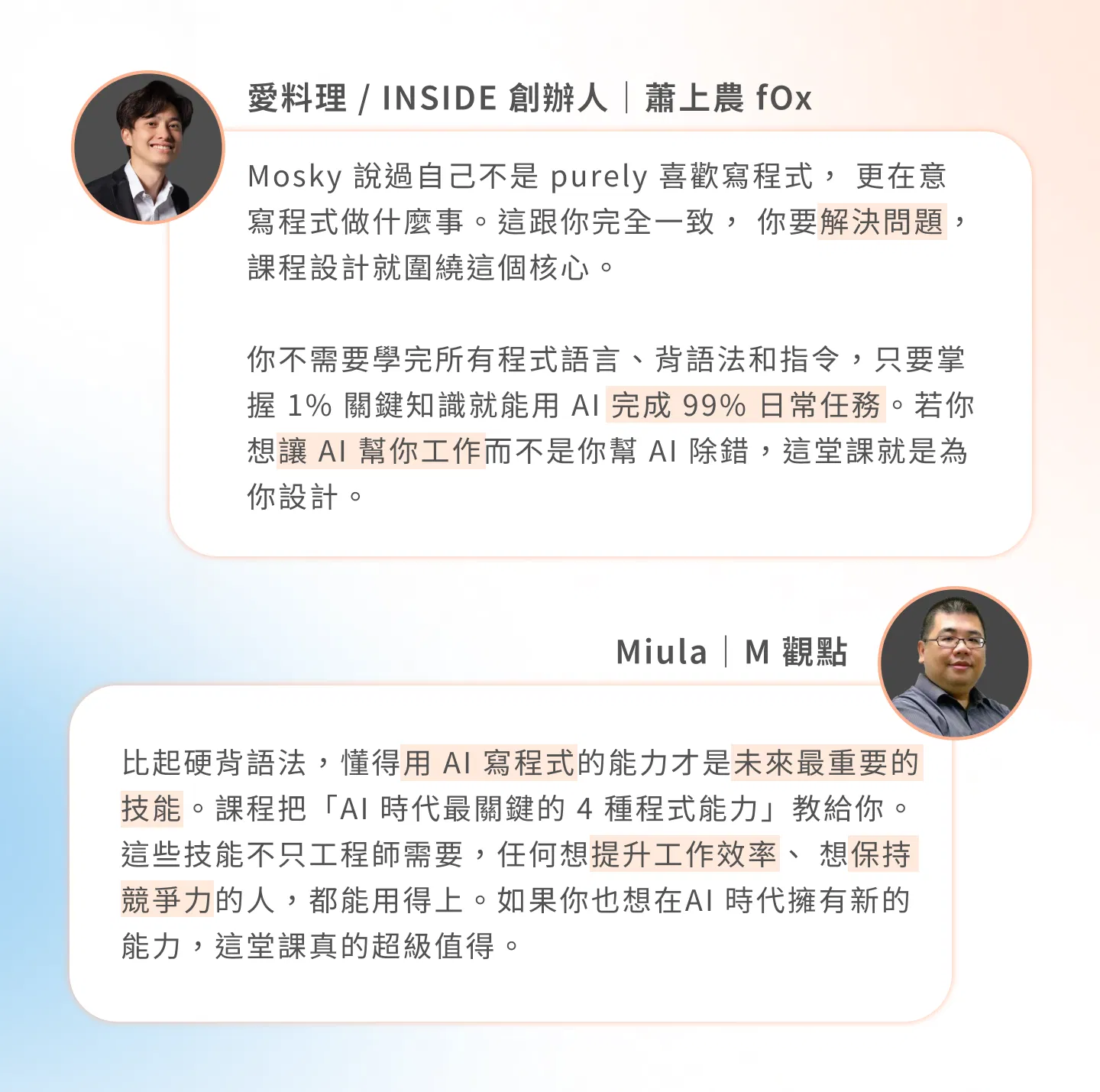 愛料理 / INSIDE 創辦人｜蕭上農 fOx

Mosky 說過自己不是 purely 喜歡寫程式， 更在意寫程式做什麼事。這跟你完全一致， 你要解決問題，課程設計就圍繞這個核心。

你不需要學完所有程式語言、背語法和指令，只要掌握 1% 關鍵知識就能用 AI 完成 99% 日常任務。若你想讓 AI 幫你工作而不是你幫 AI 除錯，這堂課就是為你設計。

Miula｜M 觀點

比起硬背語法，懂得用 AI 寫程式的能力才是未來最重要的技能。課程把「AI 時代最關鍵的 4 種程式能力」教給你。這些技能不只工程師需要，任何想提升工作效率、 想保持競爭力的人，都能用得上。如果你也想在AI 時代擁有新的能力，這堂課真的超級值得。